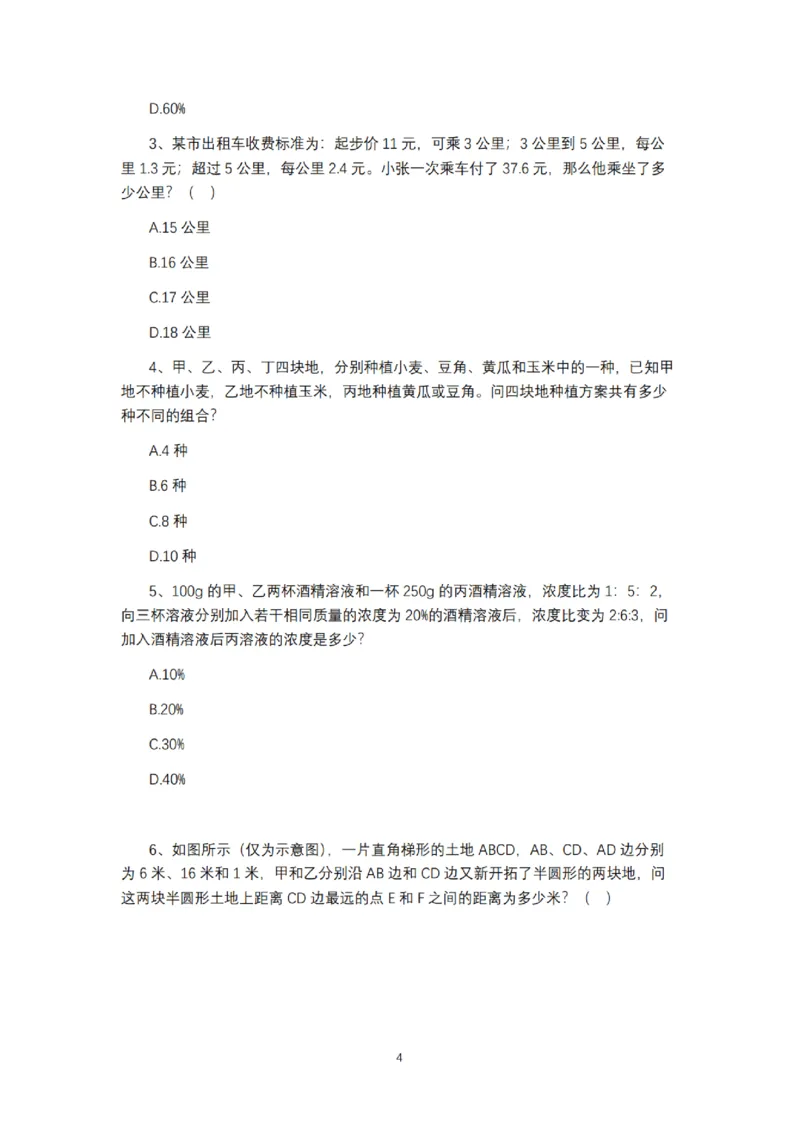 D.60%

3、某市出租车收费标准为：起步价 11 元，可乘 3 公里；3 公里到 5 公里，每公里 1.3 元；超过 5 公里，每公里 2.4 元。小张一次乘车付了 37.6 元，那么他乘坐了多少公里？（ ）

A.15 公里

B.16 公里

C.17 公里

D.18 公里

4、甲、乙、丙、丁四块地，分别种植小麦、豆角、黄瓜和玉米中的一种，已知甲地不种植小麦，乙地不种植玉米，丙地种植黄瓜或豆角。问四块地种植方案共有多少种不同的组合？

A.4 种

B.6 种

C.8 种

D.10 种

5、100g 的甲、乙两杯酒精溶液和一杯 250g 的丙酒精溶液，浓度比为 1：5：2，向三杯溶液分别加入若干相同质量的浓度为 20%的酒精溶液后，浓度比变为 2:6:3，问加入酒精溶液后丙溶液的浓度是多少？

A.10%

B.20%

C.30%

D.40%

6、如图所示（仅为示意图），一片直角梯形的土地 ABCD，AB、CD、AD 边分别为 6 米、16 米和 1 米，甲和乙分别沿 AB 边和 CD 边又新开拓了半圆形的两块地，问这两块半圆形土地上距离 CD 边最远的点 E 和 F 之间的距离为多少米？（ ）

4